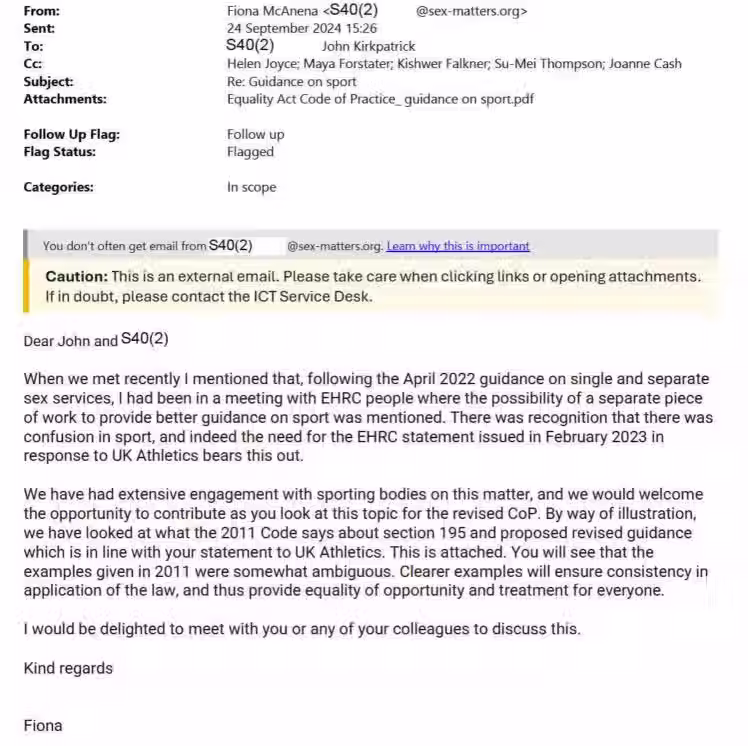 From: Fiona McAnena <S40(2) @sex-matters.org>
Sent: 24 September 2024 15:26
To: S40(2) John Kirkpatrick
Cc: Helen Joyce; Maya Forstater; Kishwer Falkner; Su-Mei Thompson; Joanne Cash
Subject: Re: Guidance on sport
Attachments: Equality Act Code of Practice_ guidance on sport.pdf

Follow Up Flag: Follow up
Flag Status: Flagged

Categories: In scope

You don't often get email from S40(2) @sex-matters.org. Learn why this is important

Caution: This is an external email. Please take care when clicking links or opening attachments. If in doubt, please contact the ICT Service Desk.

Dear John and S40(2)

When we met recently I mentioned that, following the April 2022 guidance on single and separate sex services, I had been in a meeting with EHRC people where the possibility of a separate piece of work to provide better guidance on sport was mentioned. There was recognition that there was confusion in sport, and indeed the need for the EHRC statement issued in February 2023 in response to UK Athletics bears this out.

We have had extensive engagement with sporting bodies on this matter, and we would welcome the opportunity to contribute as you look at this topic for the revised CoP. By way of illustration, we have looked at what the 2011 Code says about section 195 and proposed revised guidance which is in line with your statement to UK Athletics. This is attached. You will see that the examples given in 2011 were somewhat ambiguous. Clearer examples will ensure consistency in application of the law, and thus provide equality of opportunity and treatment for everyone.

I would be delighted to meet with you or any of your colleagues to discuss this.

Kind regards

Fiona